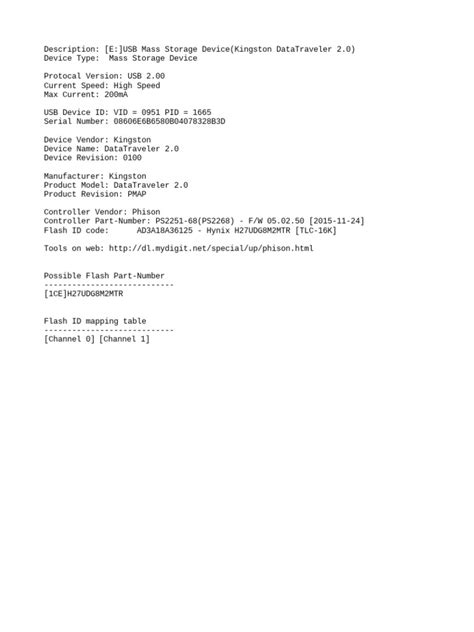 Description: [E:]USB Mass Storage Device(Kingston DataTraveler 2.0)
Device Type:  Mass Storage Device

Protocal Version: USB 2.00
Current Speed: High Speed
Max Current: 200mA

USB Device ID: VID = 0951 PID = 1665
Serial Number: 08606E6B6580B04078328B3D

Device Vendor: Kingston
Device Name: DataTraveler 2.0
Device Revision: 0100

Manufacturer: Kingston
Product Model: DataTraveler 2.0
Product Revision: PMAP

Controller Vendor: Phison
Controller Part-Number: PS2251-68(PS2268) - F/W 05.02.50 [2015-11-24]
Flash ID code:      AD3A18A36125 - Hynix H27UDG8M2MTR [TLC-16K]

Tools on web: http://dl.mydigit.net/special/up/phison.html


Possible Flash Part-Number
----------------------------
[1CE]H27UDG8M2MTR


Flash ID mapping table
----------------------------
[Channel 0] [Channel 1]